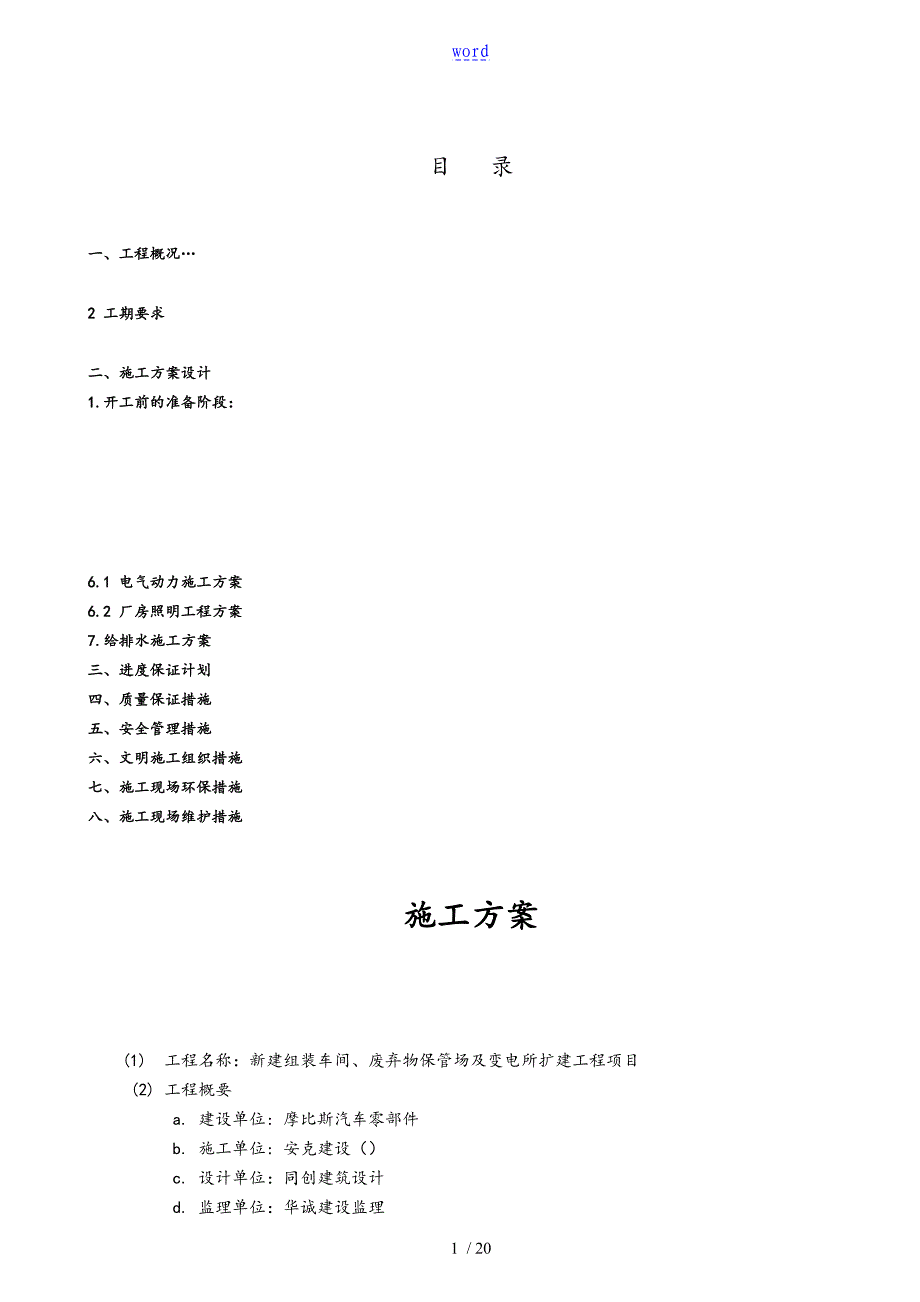 word

目　录

一、工程概况…

2 工期要求

二、施工方案设计
1.开工前的准备阶段:

6.1 电气动力施工方案
6.2 厂房照明工程方案
7.给排水施工方案
三、进度保证计划
四、质量保证措施
五、安全管理措施
六、文明施工组织措施
七、施工现场环保措施
八、施工现场维护措施

施工方案

(1) 工程名称：新建组装车间、废弃物保管场及变电所扩建工程项目
(2) 工程概要
a. 建设单位：摩比斯汽车零部件
b. 施工单位：安克建设（）
c. 设计单位：同创建筑设计
d. 监理单位：华诚建设监理

1 / 20